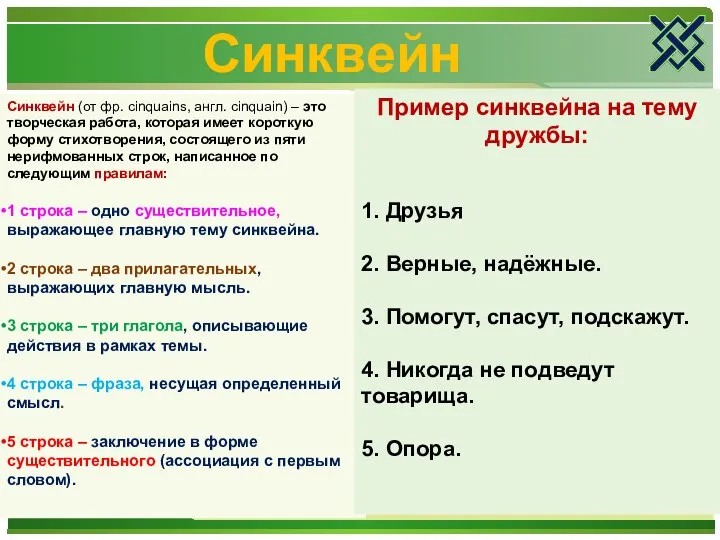 Синквейн

Синквейн (от фр. cinquains, англ. cinquain) – это творческая работа, которая имеет короткую форму стихотворения, состоящего из пяти нерифмованных строк, написанное по следующим правилам:

•1 строка – одно существительное, выражающее главную тему синквейна.

•2 строка – два прилагательных, выражающих главную мысль.

•3 строка – три глагола, описывающие действия в рамках темы.

•4 строка – фраза, несущая определенный смысл.

•5 строка – заключение в форме существительного (ассоциация с первым словом).

Пример синквейна на тему дружбы:

1. Друзья

2. Верные, надёжные.

3. Помогут, спасут, подскажут.

4. Никогда не подведут товарища.

5. Опора.